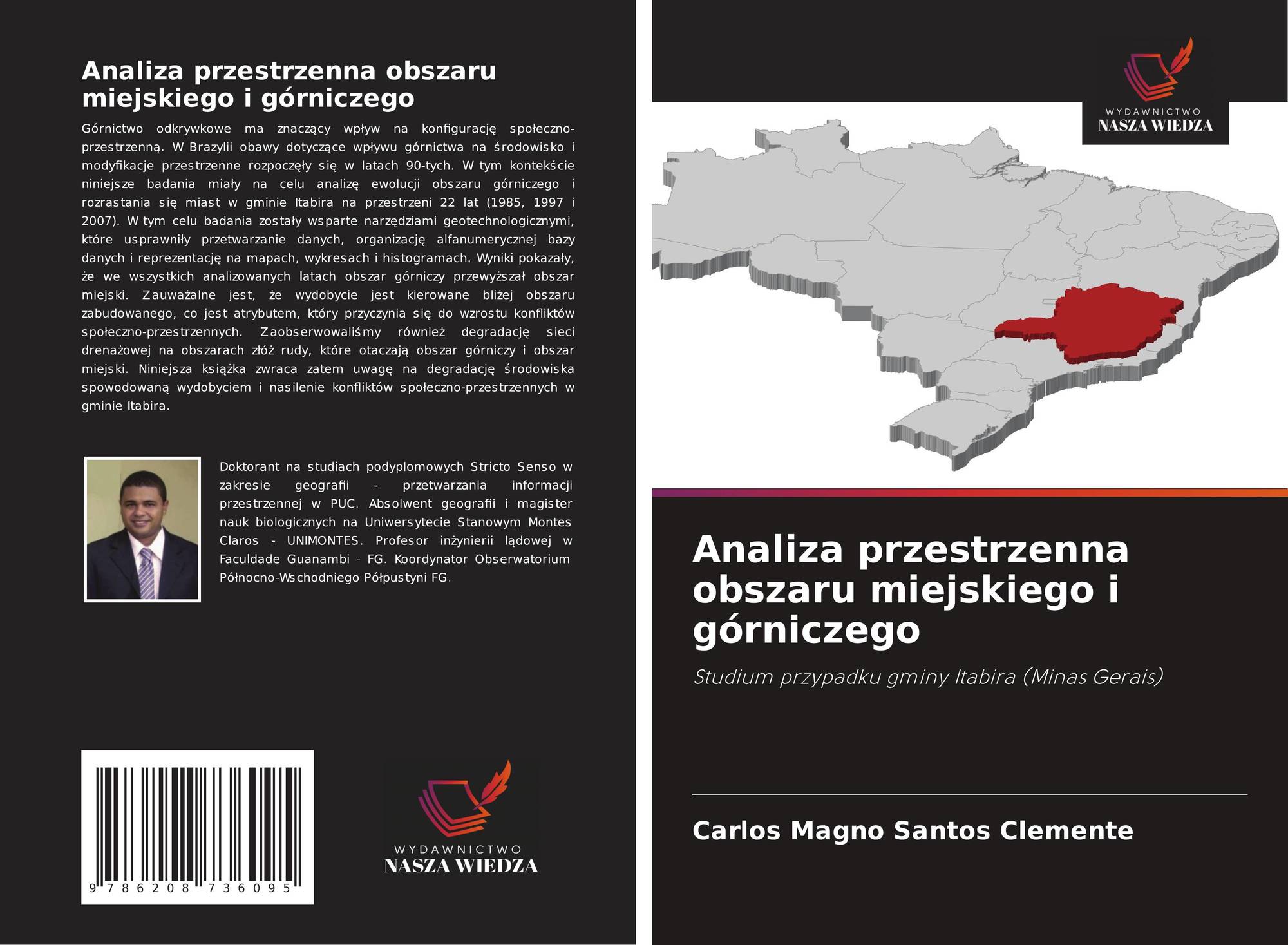 Analiza przestrzenna obszaru miejskiego i górniczego

Górnictwo odkrywkowe ma znaczący wpływ na konfigurację społeczno-przestrzenną. W Brazylii obawy dotyczące wpływu górnictwa na środowisko i modyfikacje przestrzenne rozpoczęły się w latach 90-tych. W tym kontekście niniejsze badania miały na celu analizę ewolucji obszaru górniczego i rozrastania się miast w gminie Itabira na przestrzeni 22 lat (1985, 1997 i 2007). W tym celu badania zostały wsparte narzędziami geotechnologicznymi, które usprawniły przetwarzanie danych, organizację alfanumerycznej bazy danych i reprezentację na mapach, wykresach i histogramach. Wyniki pokazały, że we wszystkich analizowanych latach obszar górniczy przewyższał obszar miejski. Zauważalne jest, że wydobycie jest kierowane bliżej obszaru zabudowanego, co jest atrybutem, który przyczynia się do wzrostu konfliktów społeczno-przestrzennych. Zaobserwowaliśmy również degradację sieci drenażowej na obszarach złóż rudy, które otaczają obszar górniczy i obszar miejski. Niniejsza książka zwraca zatem uwagę na degradację środowiska spowodowaną wydobyciem i nasilenie konfliktów społeczno-przestrzennych w gminie Itabira.

Doktorant na studiach podyplomowych Stricto Senso w zakresie geografii - przetwarzania informacji przestrzennej w PUC. Absolwent geografii i magister nauk biologicznych na Uniwersytecie Stanowym Montes Claros - UNIMONTES. Profesor inżynierii lądowej w Faculdade Guanambi - FG. Koordynator Obserwatorium Północno-Wschodniego Półpustyni FG.

9 786208 736095

WYDAWNICTWO
NASZA WIEDZA

WYDAWNICTWO
NASZA WIEDZA

Analiza przestrzenna obszaru miejskiego i górniczego

Studium przypadku gminy Itabira (Minas Gerais)

Carlos Magno Santos Clemente